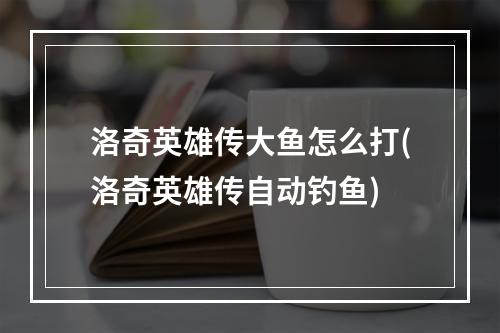 洛奇英雄传大鱼怎么打(洛奇英雄传自动钓鱼)